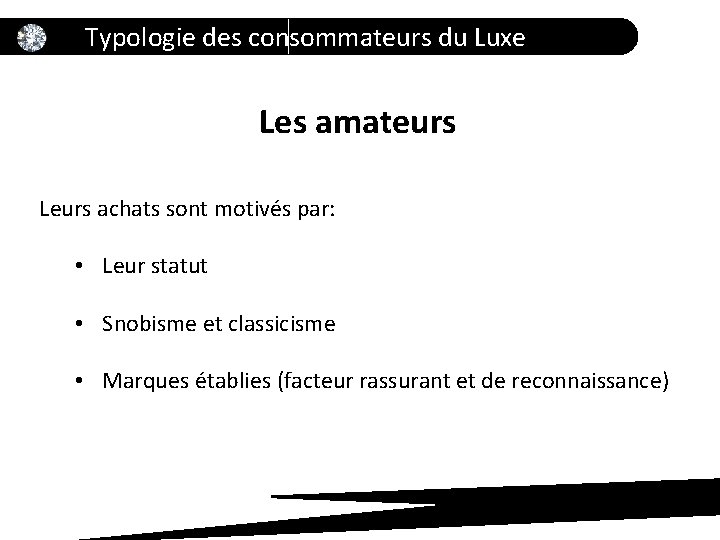 Typologie des consommateurs du Luxe

Les amateurs

Leurs achats sont motivés par:

• Leur statut

• Snobisme et classicisme

• Marques établies (facteur rassurant et de reconnaissance)